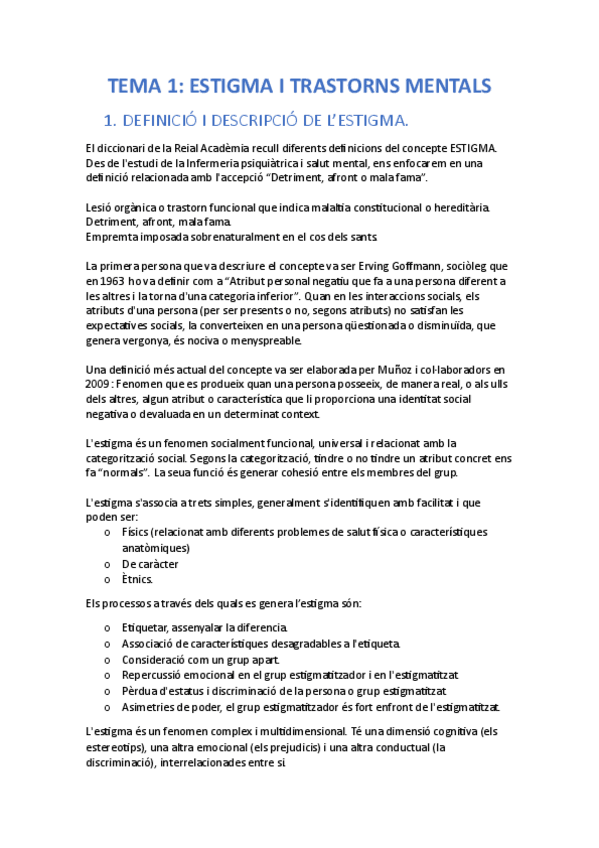 TEMA 1: ESTIGMA I TRASTORNS MENTALS

1. DEFINICIÓ I DESCRIPCIÓ DE L'ESTIGMA.

El diccionari de la Reial Acadèmia recull diferents definicions del concepte ESTIGMA. Des de l'estudi de la Infermeria psiquiàtrica i salut mental, ens enfocarem en una definició relacionada amb l'accepció "Detriment, afront o mala fama".

Lesió orgànica o trastorn funcional que indica malaltia constitucional o hereditària.
Detriment, afront, mala fama.
Empremta imposada sobrenaturalment en el cos dels sants.

La primera persona que va descriure el concepte va ser Erving Goffmann, sociòleg que en 1963 ho va definir com a "Atribut personal negatiu que fa a una persona diferent a les altres i la torna d'una categoria inferior". Quan en les interaccions socials, els atributs d'una persona (per ser presents o no, segons atributs) no satisfan les expectatives socials, la converteixen en una persona qüestionada o disminuïda, que genera vergonya, és nociva o menyspreable.

Una definició més actual del concepte va ser elaborada per Muñoz i col·laboradors en 2009 : Fenomen que es produeix quan una persona posseeix, de manera real, o als ulls dels altres, algun atribut o característica que li proporciona una identitat social negativa o devaluada en un determinat context.

L'estigma és un fenomen socialment funcional, universal i relacionat amb la categorització social. Segons la categorització, tindre o no tindre un atribut concret ens fa "normals". La seua funció és generar cohesió entre els membres del grup.

L'estigma s'associa a trets simples, generalment s'identifiquen amb facilitat i que poden ser:
o Físics (relacionat amb diferents problemes de salut física o característiques anatòmiques)
o De caràcter
o Ètnics.

Els processos a través dels quals es genera l'estigma són:

o Etiquetar, assenyalar la diferencia.
o Associació de característiques desagradables a l'etiqueta.
o Consideració com un grup apart.
o Repercussió emocional en el grup estigmatitzador i en l'estigmatitzat
o Pèrdua d'estatus i discriminació de la persona o grup estigmatitzat
o Asimetries de poder, el grup estigmatitzador és fort enfront de l'estigmatitzat.

L'estigma és un fenomen complex i multidimensional. Té una dimensió cognitiva (els estereotips), una altra emocional (els prejudicis) i una altra conductual (la discriminació), interrelacionades entre si.